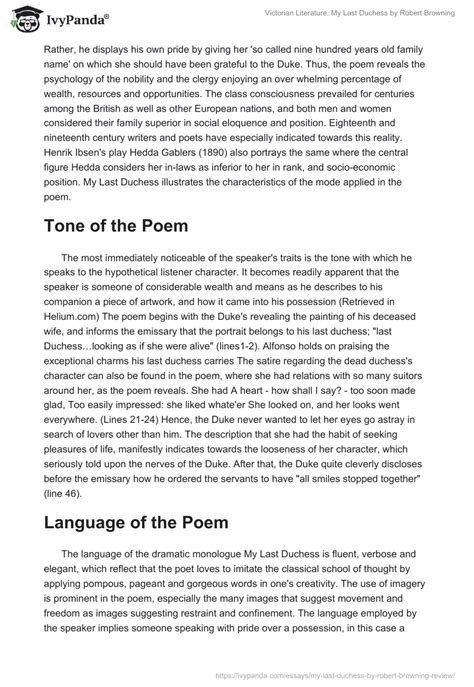 IvyPanda®

Victorian Literature: My Last Duchess by Robert Browning

Rather, he displays his own pride by giving her 'so called nine hundred years old family name' on which she should have been grateful to the Duke. Thus, the poem reveals the psychology of the nobility and the clergy enjoying an over whelming percentage of wealth, resources and opportunities. The class consciousness prevailed for centuries among the British as well as other European nations, and both men and women considered their family superior in social eloquence and position. Eighteenth and nineteenth century writers and poets have especially indicated towards this reality. Henrik Ibsen's play Hedda Gablers (1890) also portrays the same where the central figure Hedda considers her in-laws as inferior to her in rank, and socio-economic position. My Last Duchess illustrates the characteristics of the mode applied in the poem.

Tone of the Poem

The most immediately noticeable of the speaker's traits is the tone with which he speaks to the hypothetical listener character. It becomes readily apparent that the speaker is someone of considerable wealth and means as he describes to his companion a piece of artwork, and how it came into his possession (Retrieved in Helium.com) The poem begins with the Duke's revealing the painting of his deceased wife, and informs the emissary that the portrait belongs to his last duchess; "last Duchess…looking as if she were alive" (lines1-2). Alfonso holds on praising the exceptional charms his last duchess carries The satire regarding the dead duchess's character can also be found in the poem, where she had relations with so many suitors around her, as the poem reveals. She had A heart - how shall I say? - too soon made glad, Too easily impressed: she liked whate'er She looked on, and her looks went everywhere. (Lines 21-24) Hence, the Duke never wanted to let her eyes go astray in search of lovers other than him. The description that she had the habit of seeking pleasures of life, manifestly indicates towards the looseness of her character, which seriously told upon the nerves of the Duke. After that, the Duke quite cleverly discloses before the emissary how he ordered the servants to have "all smiles stopped together" (line 46).

Language of the Poem

The language of the dramatic monologue My Last Duchess is fluent, verbose and elegant, which reflect that the poet loves to imitate the classical school of thought by applying pompous, pageant and gorgeous words in one's creativity. The use of imagery is prominent in the poem, especially the many images that suggest movement and freedom as images suggesting restraint and confinement. The language employed by the speaker implies someone speaking with pride over a possession, in this case a

https://ivypanda.com/essays/my-last-duchess-by-robert-browning-review/